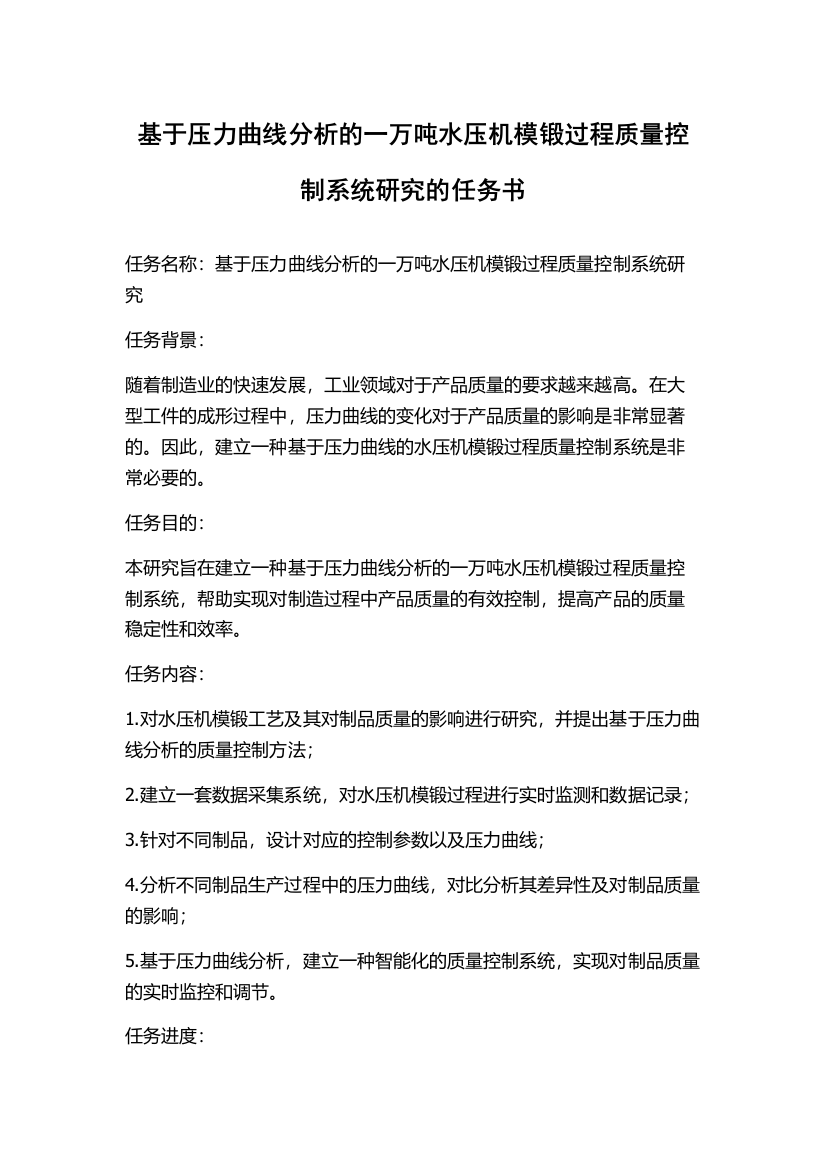 基于压力曲线分析的一万吨水压机模锻过程质量控制系统研究的任务书

任务名称：基于压力曲线分析的一万吨水压机模锻过程质量控制系统研究

任务背景：

随着制造业的快速发展，工业领域对于产品质量的要求越来越高。在大型工件的成形过程中，压力曲线的变化对于产品质量的影响是非常显著的。因此，建立一种基于压力曲线的水压机模锻过程质量控制系统是非常必要的。

任务目的：

本研究旨在建立一种基于压力曲线分析的一万吨水压机模锻过程质量控制系统，帮助实现对制造过程中产品质量的有效控制，提高产品的质量稳定性和效率。

任务内容：

1.对水压机模锻工艺及其对制品质量的影响进行研究，并提出基于压力曲线分析的质量控制方法；

2.建立一套数据采集系统，对水压机模锻过程进行实时监测和数据记录；

3.针对不同制品，设计对应的控制参数以及压力曲线；

4.分析不同制品生产过程中的压力曲线，对比分析其差异性及对制品质量的影响；

5.基于压力曲线分析，建立一种智能化的质量控制系统，实现对制品质量的实时监控和调节。

任务进度：